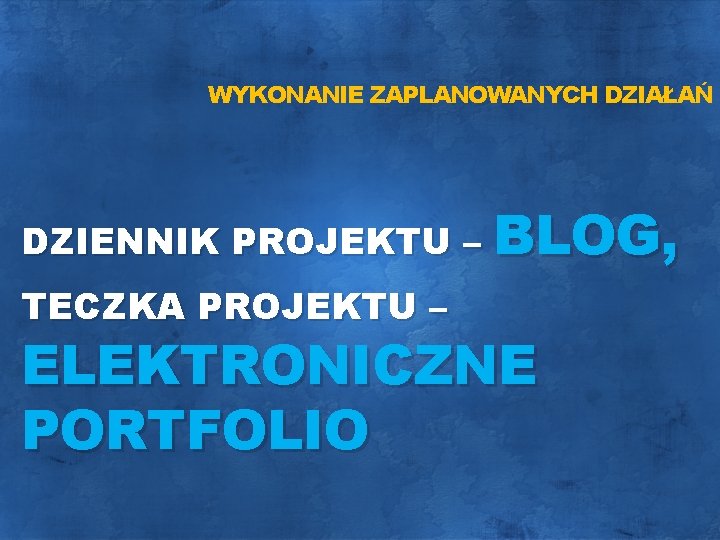 WYKONANIE ZAPLANOWANYCH DZIAŁAŃ

DZIENNIK PROJEKTU – BLOG,

TECZKA PROJEKTU –
ELEKTRONICZNE PORTFOLIO